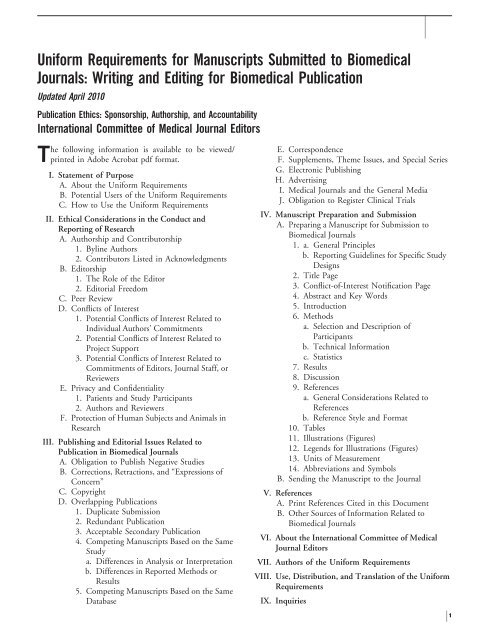 Uniform Requirements for Manuscripts Submitted to Biomedical Journals: Writing and Editing for Biomedical Publication

Updated April 2010

Publication Ethics: Sponsorship, Authorship, and Accountability

International Committee of Medical Journal Editors

The following information is available to be viewed/printed in Adobe Acrobat pdf format.

I. Statement of Purpose
A. About the Uniform Requirements
B. Potential Users of the Uniform Requirements
C. How to Use the Uniform Requirements

II. Ethical Considerations in the Conduct and Reporting of Research
A. Authorship and Contributorship
1. Byline Authors
2. Contributors Listed in Acknowledgments
B. Editorship
1. The Role of the Editor
2. Editorial Freedom
C. Peer Review
D. Conflicts of Interest
1. Potential Conflicts of Interest Related to Individual Authors' Commitments
2. Potential Conflicts of Interest Related to Project Support
3. Potential Conflicts of Interest Related to Commitments of Editors, Journal Staff, or Reviewers
E. Privacy and Confidentiality
1. Patients and Study Participants
2. Authors and Reviewers
F. Protection of Human Subjects and Animals in Research

III. Publishing and Editorial Issues Related to Publication in Biomedical Journals
A. Obligation to Publish Negative Studies
B. Corrections, Retractions, and "Expressions of Concern"
C. Copyright
D. Overlapping Publications
1. Duplicate Submission
2. Redundant Publication
3. Acceptable Secondary Publication
4. Competing Manuscripts Based on the Same Study
a. Differences in Analysis or Interpretation
b. Differences in Reported Methods or Results
5. Competing Manuscripts Based on the Same Database
E. Correspondence
F. Supplements, Theme Issues, and Special Series
G. Electronic Publishing
H. Advertising
I. Medical Journals and the General Media
J. Obligation to Register Clinical Trials

IV. Manuscript Preparation and Submission
A. Preparing a Manuscript for Submission to Biomedical Journals
1. a. General Principles
b. Reporting Guidelines for Specific Study Designs
2. Title Page
3. Conflict-of-Interest Notification Page
4. Abstract and Key Words
5. Introduction
6. Methods
a. Selection and Description of Participants
b. Technical Information
c. Statistics
7. Results
8. Discussion
9. References
a. General Considerations Related to References
b. Reference Style and Format
10. Tables
11. Illustrations (Figures)
12. Legends for Illustrations (Figures)
13. Units of Measurement
14. Abbreviations and Symbols
B. Sending the Manuscript to the Journal

V. References
A. Print References Cited in this Document
B. Other Sources of Information Related to Biomedical Journals

VI. About the International Committee of Medical Journal Editors

VII. Authors of the Uniform Requirements

VIII. Use, Distribution, and Translation of the Uniform Requirements

IX. Inquiries

1